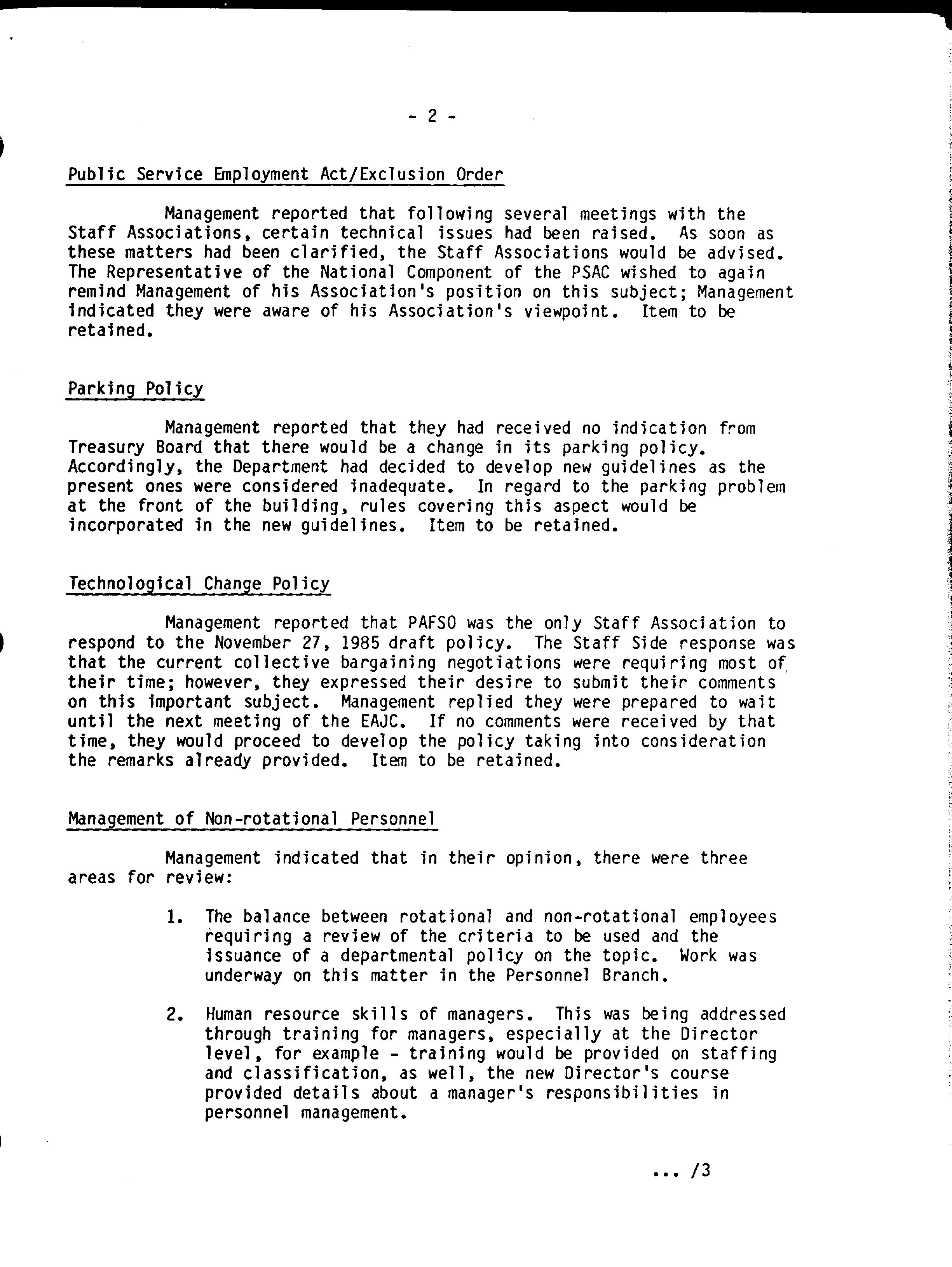 - 2 -

Public Service Employment Act/Exclusion Order

Management reported that following several meetings with the Staff Associations, certain technical issues had been raised. As soon as these matters had been clarified, the Staff Associations would be advised. The Representative of the National Component of the PSAC wished to again remind Management of his Association's position on this subject; Management indicated they were aware of his Association's viewpoint. Item to be retained.

Parking Policy

Management reported that they had received no indication from Treasury Board that there would be a change in its parking policy. Accordingly, the Department had decided to develop new guidelines as the present ones were considered inadequate. In regard to the parking problem at the front of the building, rules covering this aspect would be incorporated in the new guidelines. Item to be retained.

Technological Change Policy

Management reported that PAFSO was the only Staff Association to respond to the November 27, 1985 draft policy. The Staff Side response was that the current collective bargaining negotiations were requiring most of their time; however, they expressed their desire to submit their comments on this important subject. Management replied they were prepared to wait until the next meeting of the EAJC. If no comments were received by that time, they would proceed to develop the policy taking into consideration the remarks already provided. Item to be retained.

Management of Non-rotational Personnel

Management indicated that in their opinion, there were three areas for review:

1. The balance between rotational and non-rotational employees requiring a review of the criteria to be used and the issuance of a departmental policy on the topic. Work was underway on this matter in the Personnel Branch.

2. Human resource skills of managers. This was being addressed through training for managers, especially at the Director level, for example - training would be provided on staffing and classification, as well, the new Director's course provided details about a manager's responsibilities in personnel management.

... /3